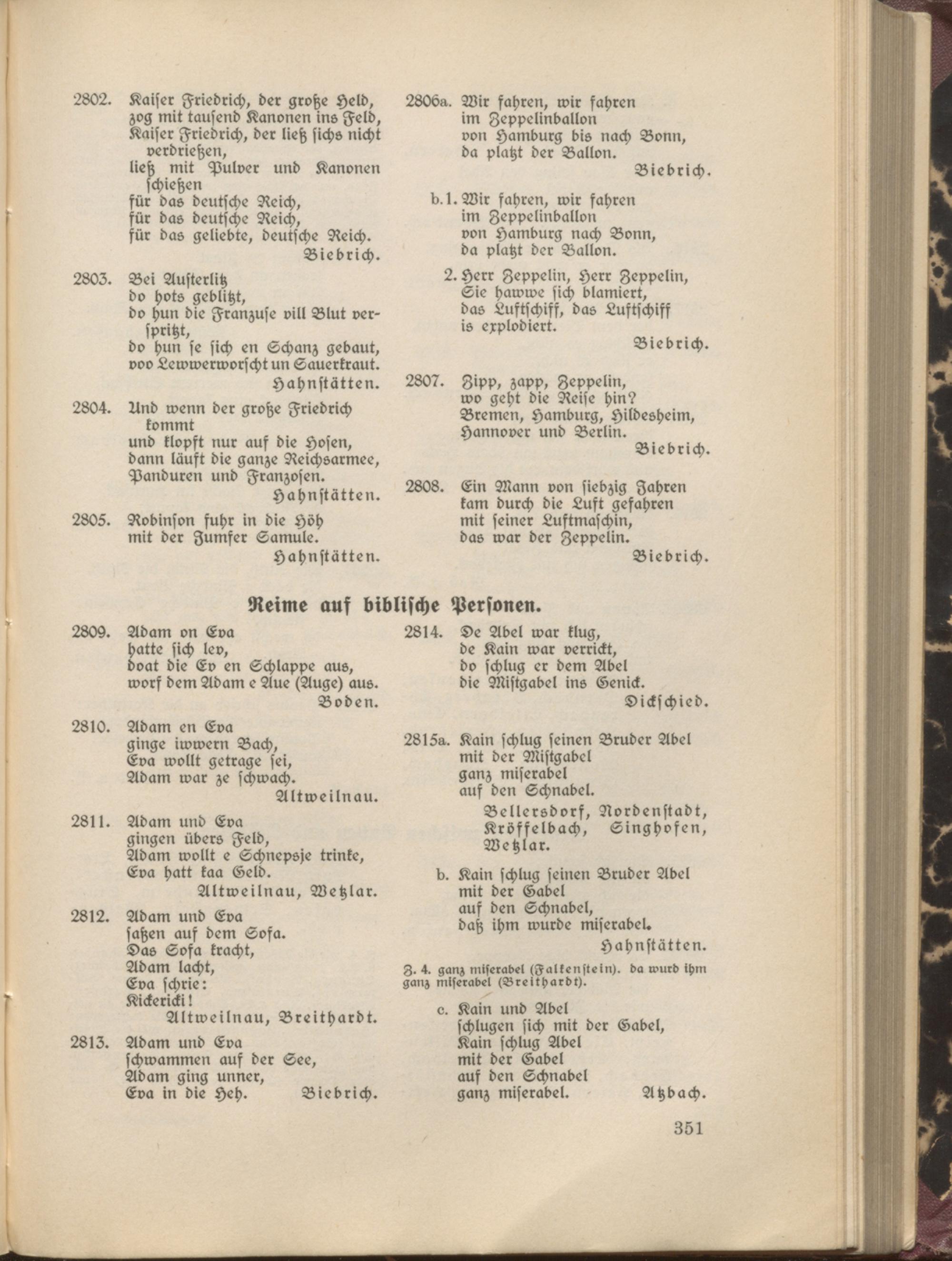 2802. Kaiser Friedrich, der große Held, zog mit tausend Kanonen ins Feld, Kaiser Friedrich, der ließ sichs nicht verdrießen, ließ mit Pulver und Kanonen schießen für das deutsche Reich, für das deutsche Reich, für das geliebte, deutsche Reich.
Biebrich.

2803. Bei Austerlitz do hots geblitzt, do hun die Franzuse vill Blut verspritzt, do hun se sich en Schanz gebaut, voo Lewwerworscht un Sauerkraut.
Hahnstätten.

2804. Und wenn der große Friedrich kommt und klopft nur auf die Hosen, dann läuft die ganze Reichsarmee, Panduren und Franzosen.
Hahnstätten.

2805. Robinson fuhr in die Höh mit der Jumfer Samule.
Hahnstätten.

2806a. Wir fahren, wir fahren im Zeppelinballon von Hamburg bis nach Bonn, da platzt der Ballon.
Biebrich.

b. 1. Wir fahren, wir fahren im Zeppelinballon von Hamburg nach Bonn, da platzt der Ballon.

2. Herr Zeppelin, Herr Zeppelin, Sie hawwe sich blamiert, das Luftschiff, das Luftschiff is explodiert.
Biebrich.

2807. Zipp, zapp, Zeppelin, wo geht die Reise hin? Bremen, Hamburg, Hildesheim, Hannover und Berlin.
Biebrich.

2808. Ein Mann von siebzig Jahren kam durch die Luft gefahren mit seiner Luftmaschin, das war der Zeppelin.
Biebrich.

Reime auf biblische Personen.

2809. Adam on Eva hatte sich lev, doat die Ev en Schlappe aus, worf dem Adam e Aue (Auge) aus.
Boden.

2810. Adam en Eva ginge iwwern Bach, Eva wollt getrage sei, Adam war ze schwach.
Altweilnau.

2811. Adam und Eva gingen übers Feld, Adam wollt e Schnepsje trinke, Eva hatt kaa Geld.
Altweilnau, Wetzlar.

2812. Adam und Eva saßen auf dem Sofa. Das Sofa kracht, Adam lacht, Eva schrie: Kickericki!
Altweilnau, Breithardt.

2813. Adam und Eva schwammen auf der See, Adam ging unner, Eva in die Heh.
Biebrich.

2814. De Abel war klug, de Kain war verrickt, do schlug er dem Abel die Mistgabel ins Genick.
Dickschied.

2815a. Kain schlug seinen Bruder Abel mit der Mistgabel ganz miserabel auf den Schnabel.
Bellersdorf, Nordenstadt, Kröffelbach, Singhofen, Wetzlar.

b. Kain schlug seinen Bruder Abel mit der Gabel auf den Schnabel, daß ihm wurde miserabel.
Hahnstätten.

Z. 4. ganz miserabel (Falkenstein). da wurd ihm ganz miserabel (Breithardt).

c. Kain und Abel schlugen sich mit der Gabel, Kain schlug Abel mit der Gabel auf den Schnabel ganz miserabel.
Atzbach.

351